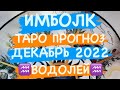 ИМБОЛК
ТАРО ПРОГНОЗ
ДЕКАБРЬ 2022
♒ВОДОЛЕЙ♒